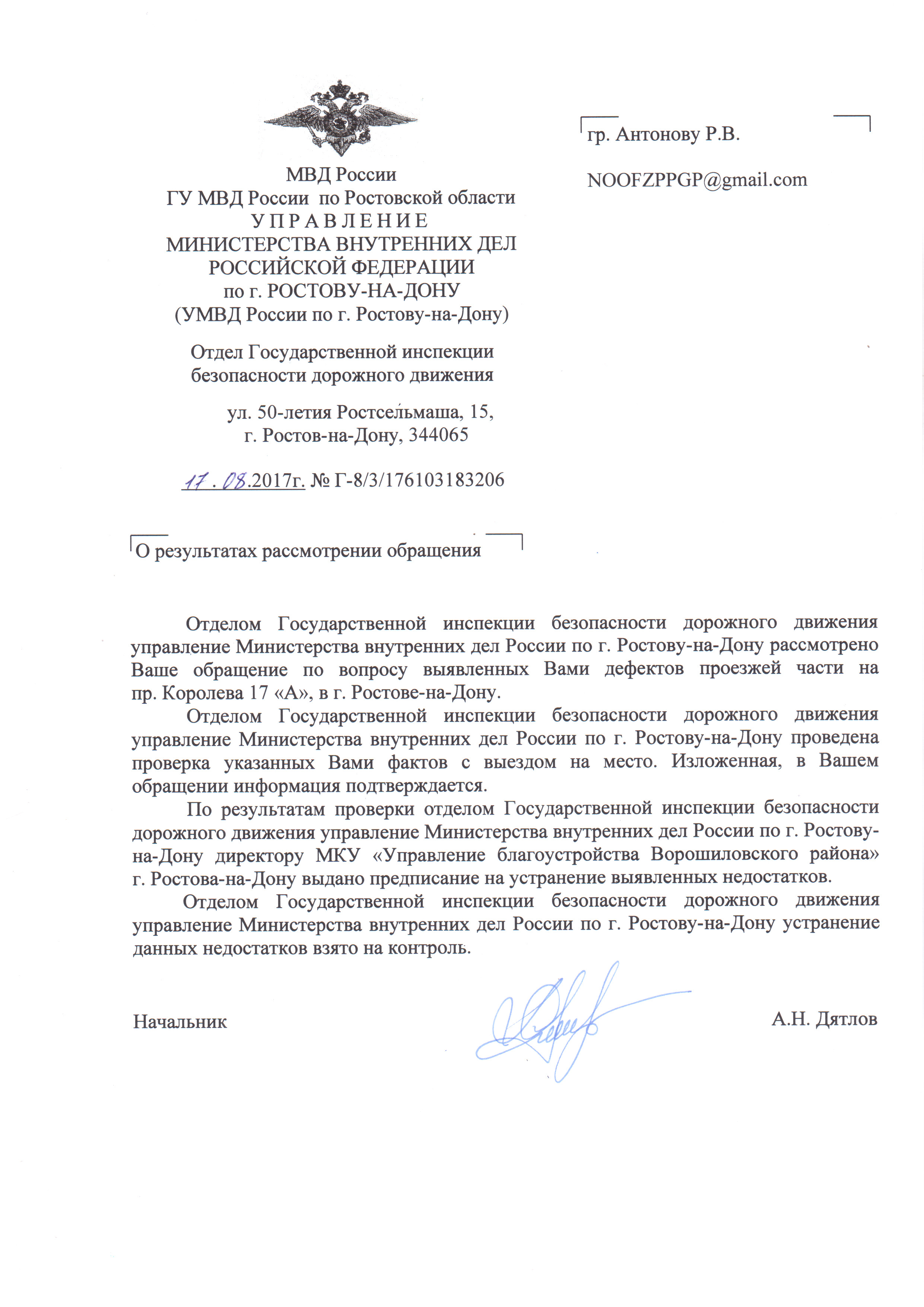 МВД России
ГУ МВД России по Ростовской области
УПРАВЛЕНИЕ
МИНИСТЕРСТВА ВНУТРЕННИХ ДЕЛ
РОССИЙСКОЙ ФЕДЕРАЦИИ
по г. РОСТОВУ-НА-ДОНУ
(УМВД России по г. Ростову-на-Дону)

Отдел Государственной инспекции
безопасности дорожного движения

ул. 50-летия Ростсельмаша, 15,
г. Ростов-на-Дону, 344065

17.08.2017г. № Г-8/3/176103183206

гр. Антонову Р.В.

NOOFZPPGP@gmail.com

О результатах рассмотрении обращения

Отделом Государственной инспекции безопасности дорожного движения управление Министерства внутренних дел России по г. Ростову-на-Дону рассмотрено Ваше обращение по вопросу выявленных Вами дефектов проезжей части на пр. Королева 17 «А», в г. Ростове-на-Дону.

Отделом Государственной инспекции безопасности дорожного движения управление Министерства внутренних дел России по г. Ростову-на-Дону проведена проверка указанных Вами фактов с выездом на место. Изложенная, в Вашем обращении информация подтверждается.

По результатам проверки отделом Государственной инспекции безопасности дорожного движения управление Министерства внутренних дел России по г. Ростову-на-Дону директору МКУ «Управление благоустройства Ворошиловского района» г. Ростова-на-Дону выдано предписание на устранение выявленных недостатков.

Отделом Государственной инспекции безопасности дорожного движения управление Министерства внутренних дел России по г. Ростову-на-Дону устранение данных недостатков взято на контроль.

Начальник А.Н. Дятлов